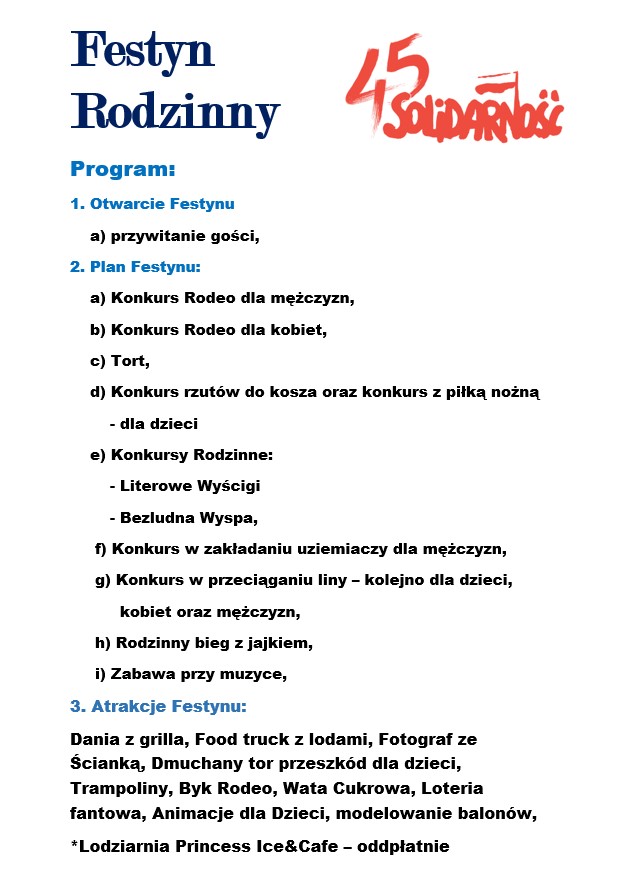 Festyn Rodzinny

45 SOLIDARNOŚĆ

Program:

1. Otwarcie Festynu

a) przywitanie gości,

2. Plan Festynu:

a) Konkurs Rodeo dla mężczyzn,

b) Konkurs Rodeo dla kobiet,

c) Tort,

d) Konkurs rzutów do kosza oraz konkurs z piłką nożną - dla dzieci

e) Konkursy Rodzinne:

- Literowe Wyścigi

- Bezludna Wyspa,

f) Konkurs w zakładaniu uziemiaczy dla mężczyzn,

g) Konkurs w przeciąganiu liny – kolejno dla dzieci, kobiet oraz mężczyzn,

h) Rodzinny bieg z jajkiem,

i) Zabawa przy muzyce,

3. Atrakcje Festynu:

Dania z grilla, Food truck z lodami, Fotograf ze Ścianką, Dmuchany tor przeszkód dla dzieci, Trampoliny, Byk Rodeo, Wata Cukrowa, Loteria fantowa, Animacje dla Dzieci, modelowanie balonów,

*Lodziarnia Princess Ice&Cafe – oddpłatnie